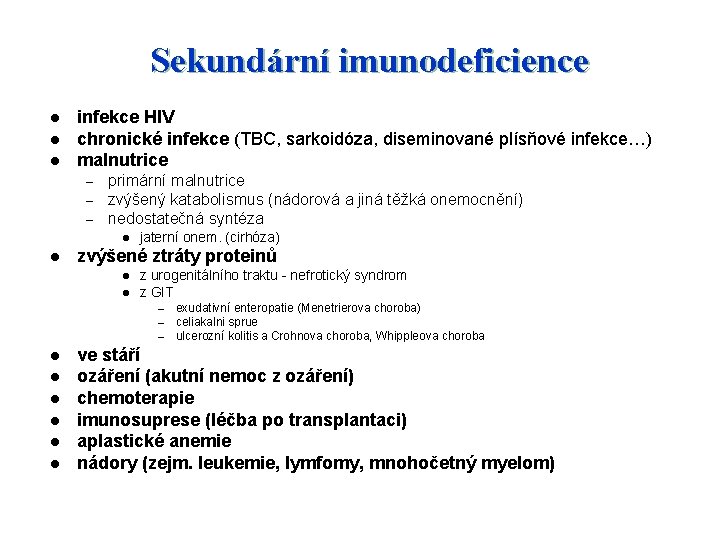 Sekundární imunodeficience

- infekce HIV
- chronické infekce (TBC, sarkoidóza, diseminované plísňové infekce…)
- malnutrice
  - primární malnutrice
  - zvýšený katabolismus (nádorová a jiná těžká onemocnění)
  - nedostatečná syntéza
    - jaterní onem. (cirhóza)
- zvýšené ztráty proteinů
  - z urogenitálního traktu - nefrotický syndrom
  - z GIT
    - exudativní enteropatie (Menetrierova choroba)
    - celiakalni sprue
    - ulcerozní kolitis a Crohnova choroba, Whippleova choroba
- ve stáří
- ozáření (akutní nemoc z ozáření)
- chemoterapie
- imunosuprese (léčba po transplantaci)
- aplastické anemie
- nádory (zejm. leukemie, lymfomy, mnohočetný myelom)